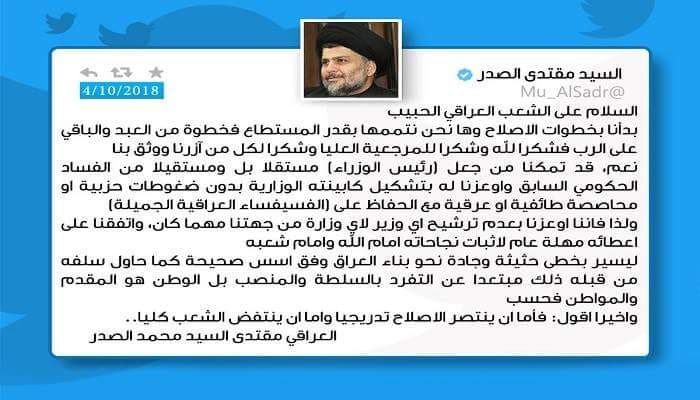 السيد مقتدى الصدر
Mu_AlSadr@
4/10/2018

السلام على الشعب العراقي الحبيب
بدأنا بخطوات الاصلاح وها نحن نتممها بقدر المستطاع فخطوة من العبد والباقي على الرب فشكرا لله وشكرا للمرجعية العليا وشكرا لكل من آزرنا ووثق بنا
نعم، قد تمكنا من جعل (رئيس الوزراء) مستقلا بل ومستقيلا من الفساد الحكومي السابق واوعزنا له بتشكيل كابينته الوزارية بدون ضغوطات حزبية او محاصصة طائفية او عرقية مع الحفاظ على (الفسيفساء العراقية الجميلة)
ولذا فاننا اوعزنا بعدم ترشيح اي وزير لاي وزارة من جهتنا مهما كان، واتفقنا على اعطائه مهلة عام لاثبات نجاحاته امام الله وامام شعبه
ليسير بخطى حثيثة وجادة نحو بناء العراق وفق اسس صحيحة كما حاول سلفه من قبله ذلك مبتعدا عن التفرد بالسلطة والمنصب بل الوطن هو المقدم والمواطن فحسب
واخيرا اقول: فأما ان ينتصر الاصلاح تدريجيا واما ان ينتفض الشعب كليا..
العراقي مقتدى السيد محمد الصدر